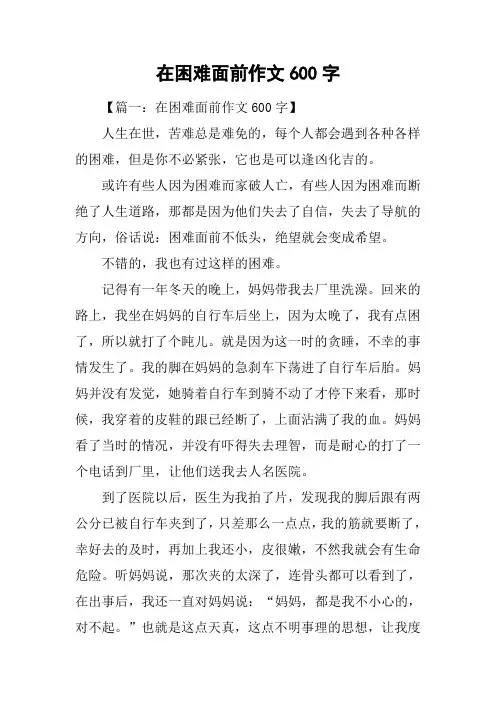 在困难面前作文 600 字

【篇一：在困难面前作文 600 字】

人生在世，苦难总是难免的，每个人都会遇到各种各样的困难，但是你不必紧张，它也是可以逢凶化吉的。

或许有些人因为困难而家破人亡，有些人因为困难而断绝了人生道路，那都是因为他们失去了自信，失去了导航的方向，俗话说：困难面前不低头，绝望就会变成希望。

不错的，我也有过这样的困难。

记得有一年冬天的晚上，妈妈带我去厂里洗澡。回来的路上，我坐在妈妈的自行车后坐上，因为太晚了，我有点困了，所以就打了个盹儿。就是因为这一时的贪睡，不幸的事情发生了。我的脚在妈妈的急刹车下荡进了自行车后胎。妈妈并没有发觉，她骑着自行车到骑不动了才停下来看，那时候，我穿着的皮鞋的跟已经断了，上面沾满了我的血。妈妈看了当时的情况，并没有吓得失去理智，而是耐心的打了一个电话到厂里，让他们送我去人名医院。

到了医院以后，医生为我拍了片，发现我的脚后跟有两公分已被自行车夹到了，只差那么一点点，我的筋就要断了，幸好去的及时，再加上我还小，皮很嫩，不然我就会有生命危险。听妈妈说，那次夹的太深了，连骨头都可以看到了，在出事后，我还一直对妈妈说：“妈妈，都是我不小心的，对不起。”也就是这点天真，这点不明事理的思想，让我度